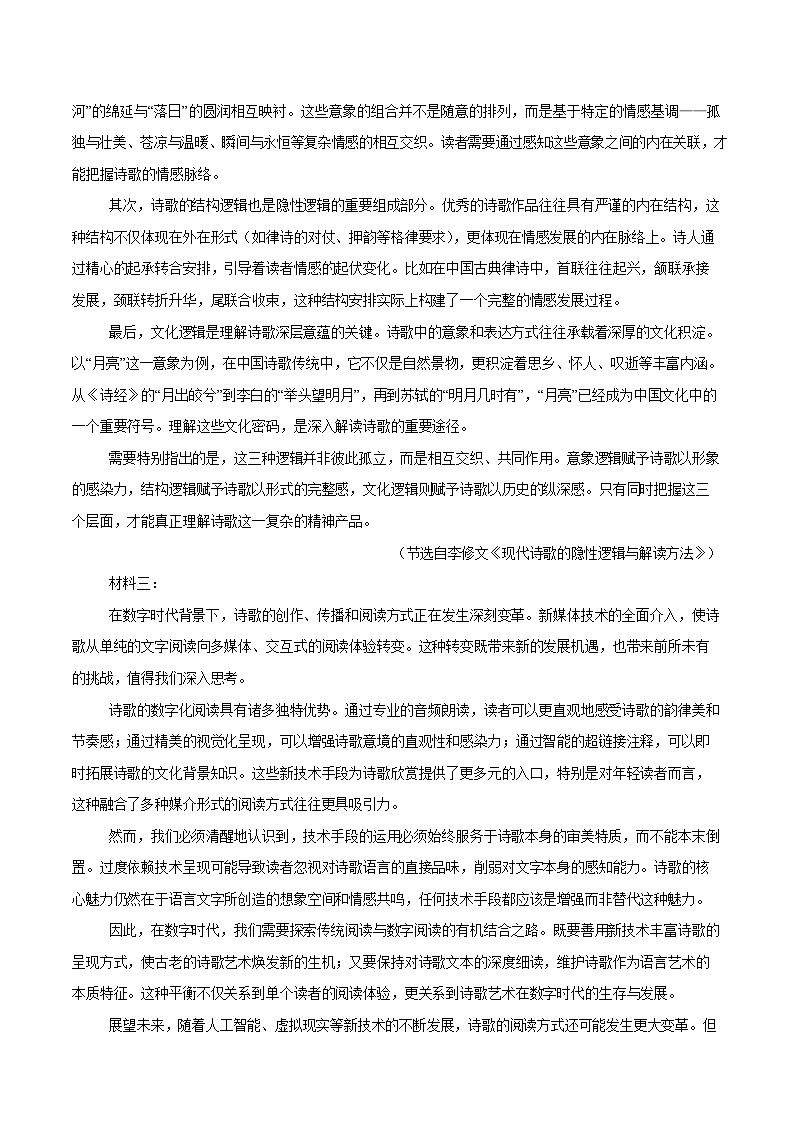 河”的绵延与“落日”的圆润相互映衬。这些意象的组合并不是随意的排列，而是基于特定的情感基调——孤独与壮美、苍凉与温暖、瞬间与永恒等复杂情感的相互交织。读者需要通过感知这些意象之间的内在关联，才能把握诗歌的情感脉络。

其次，诗歌的结构逻辑也是隐性逻辑的重要组成部分。优秀的诗歌作品往往具有严谨的内在结构，这种结构不仅体现在外在形式（如律诗的对仗、押韵等格律要求），更体现在情感发展的内在脉络上。诗人通过精心的起承转合安排，引导着读者情感的起伏变化。比如在中国古典律诗中，首联往往起兴，颔联承接发展，颈联转折升华，尾联合收束，这种结构安排实际上构建了一个完整的情感发展过程。

最后，文化逻辑是理解诗歌深层意蕴的关键。诗歌中的意象和表达方式往往承载着深厚的文化积淀。以“月亮”这一意象为例，在中国诗歌传统中，它不仅是自然景物，更积淀着思乡、怀人、叹逝等丰富内涵。从《诗经》的“月出皎兮”到李白的“举头望明月”，再到苏轼的“明月几时有”，“月亮”已经成为中国文化中的一个重要符号。理解这些文化密码，是深入解读诗歌的重要途径。

需要特别指出的是，这三种逻辑并非彼此孤立，而是相互交织、共同作用。意象逻辑赋予诗歌以形象的感染力，结构逻辑赋予诗歌以形式的完整感，文化逻辑则赋予诗歌以历史的纵深感。只有同时把握这三个层面，才能真正理解诗歌这一复杂的精神产品。

（节选自李修文《现代诗歌的隐性逻辑与解读方法》）

材料三：

在数字时代背景下，诗歌的创作、传播和阅读方式正在发生深刻变革。新媒体技术的全面介入，使诗歌从单纯的文字阅读向多媒体、交互式的阅读体验转变。这种转变既带来新的发展机遇，也带来前所未有的挑战，值得我们深入思考。

诗歌的数字化阅读具有诸多独特优势。通过专业的音频朗读，读者可以更直观地感受诗歌的韵律美和节奏感；通过精美的视觉化呈现，可以增强诗歌意境的直观性和感染力；通过智能的超链接注释，可以即时拓展诗歌的文化背景知识。这些新技术手段为诗歌欣赏提供了更多元的入口，特别是对年轻读者而言，这种融合了多种媒介形式的阅读方式往往更具吸引力。

然而，我们必须清醒地认识到，技术手段的运用必须始终服务于诗歌本身的审美特质，而不能本末倒置。过度依赖技术呈现可能导致读者忽视对诗歌语言的直接品味，削弱对文字本身的感知能力。诗歌的核心魅力仍然在于语言文字所创造的想象空间和情感共鸣，任何技术手段都应该是增强而非替代这种魅力。

因此，在数字时代，我们需要探索传统阅读与数字阅读的有机结合之路。既要善用新技术丰富诗歌的呈现方式，使古老的诗歌艺术焕发新的生机；又要保持对诗歌文本的深度细读，维护诗歌作为语言艺术的本质特征。这种平衡不仅关系到单个读者的阅读体验，更关系到诗歌艺术在数字时代的生存与发展。

展望未来，随着人工智能、虚拟现实等新技术的不断发展，诗歌的阅读方式还可能发生更大变革。但